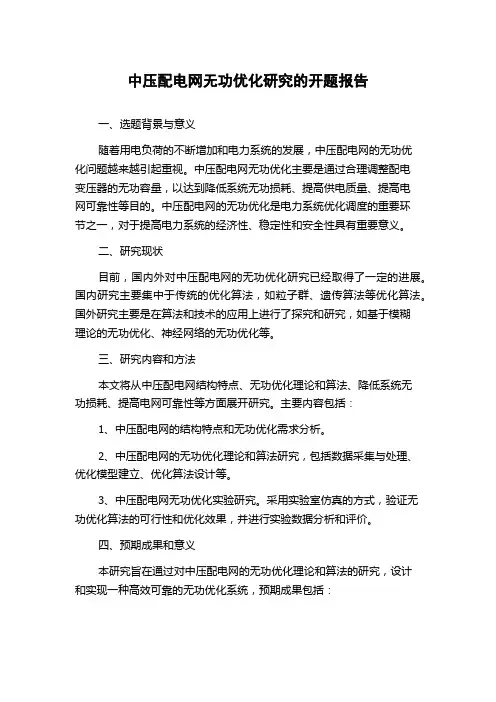 中压配电网无功优化研究的开题报告

一、选题背景与意义

随着用电负荷的不断增加和电力系统的发展，中压配电网的无功优化问题越来越引起重视。中压配电网无功优化主要是通过合理调整配电变压器的无功容量，以达到降低系统无功损耗、提高供电质量、提高电网可靠性等目的。中压配电网的无功优化是电力系统优化调度的重要环节之一，对于提高电力系统的经济性、稳定性和安全性具有重要意义。

二、研究现状

目前，国内外对中压配电网的无功优化研究已经取得了一定的进展。国内研究主要集中于传统的优化算法，如粒子群、遗传算法等优化算法。国外研究主要是在算法和技术的应用上进行了探究和研究，如基于模糊理论的无功优化、神经网络的无功优化等。

三、研究内容和方法

本文将从中压配电网结构特点、无功优化理论和算法、降低系统无功损耗、提高电网可靠性等方面展开研究。主要内容包括：

1、中压配电网的结构特点和无功优化需求分析。

2、中压配电网的无功优化理论和算法研究，包括数据采集与处理、优化模型建立、优化算法设计等。

3、中压配电网无功优化实验研究。采用实验室仿真的方式，验证无功优化算法的可行性和优化效果，并进行实验数据分析和评价。

四、预期成果和意义

本研究旨在通过对中压配电网的无功优化理论和算法的研究，设计和实现一种高效可靠的无功优化系统，预期成果包括：